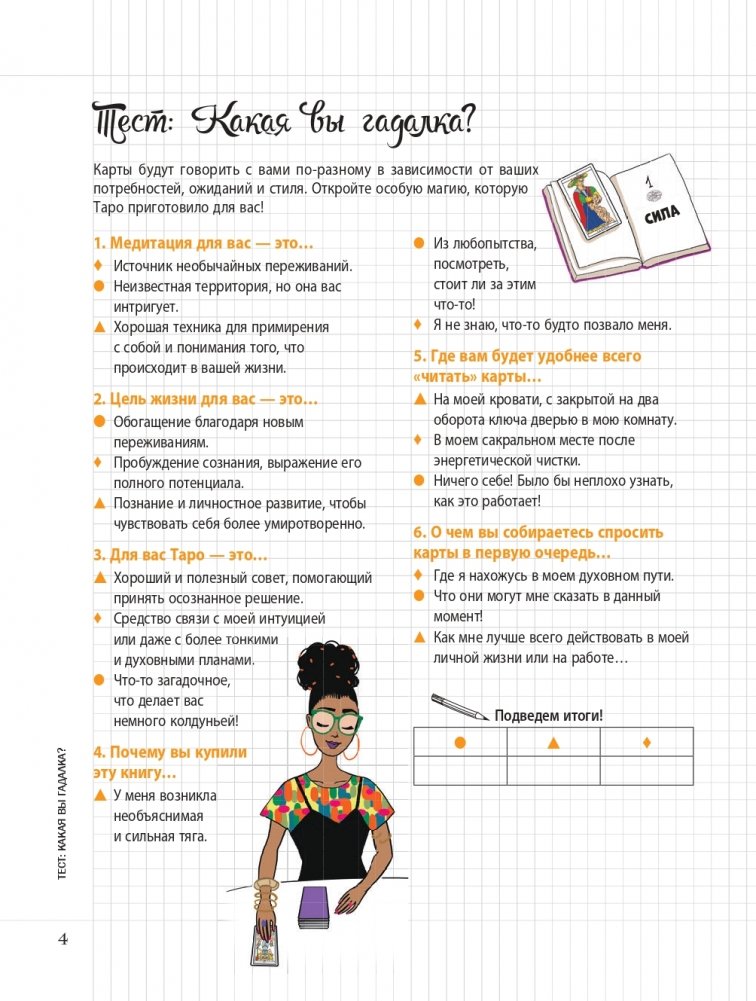 Тест: Какая вы гадалка?

Карты будут говорить с вами по-разному в зависимости от ваших потребностей, ожиданий и стиля. Откройте особую магию, которую Таро приготовило для вас!

1 СИЛА

1. Медитация для вас — это…
♦ Источник необычайных переживаний.
● Неизвестная территория, но она вас интригует.
▲ Хорошая техника для примирения с собой и понимания того, что происходит в вашей жизни.

2. Цель жизни для вас — это…
● Обогащение благодаря новым переживаниям.
♦ Пробуждение сознания, выражение его полного потенциала.
▲ Познание и личностное развитие, чтобы чувствовать себя более умиротворенно.

3. Для вас Таро — это…
▲ Хороший и полезный совет, помогающий принять осознанное решение.
♦ Средство связи с моей интуицией или даже с более тонкими и духовными планами.
● Что-то загадочное, что делает вас немного колдуньей!

4. Почему вы купили эту книгу…
▲ У меня возникла необъяснимая и сильная тяга.
● Из любопытства, посмотреть, стоит ли за этим что-то!
♦ Я не знаю, что-то будто позвало меня.

5. Где вам будет удобнее всего «читать» карты…
▲ На моей кровати, с закрытой на два оборота ключа дверью в мою комнату.
♦ В моем сакральном месте после энергетической чистки.
● Ничего себе! Было бы неплохо узнать, как это работает!

6. О чем вы собираетесь спросить карты в первую очередь…
♦ Где я нахожусь в моем духовном пути.
● Что они могут мне сказать в данный момент!
▲ Как мне лучше всего действовать в моей личной жизни или на работе…

Подведем итоги!

| ● | ▲ | ♦ |
|---|---|---|
| | | |

ТЕСТ: КАКАЯ ВЫ ГАДАЛКА?

4